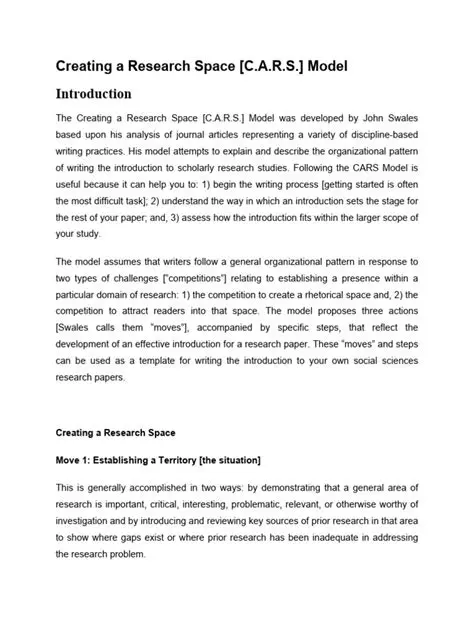 Creating a Research Space [C.A.R.S.] Model

Introduction

The Creating a Research Space [C.A.R.S.] Model was developed by John Swales based upon his analysis of journal articles representing a variety of discipline-based writing practices. His model attempts to explain and describe the organizational pattern of writing the introduction to scholarly research studies. Following the CARS Model is useful because it can help you to: 1) begin the writing process [getting started is often the most difficult task]; 2) understand the way in which an introduction sets the stage for the rest of your paper; and, 3) assess how the introduction fits within the larger scope of your study.

The model assumes that writers follow a general organizational pattern in response to two types of challenges ["competitions"] relating to establishing a presence within a particular domain of research: 1) the competition to create a rhetorical space and, 2) the competition to attract readers into that space. The model proposes three actions [Swales calls them "moves"], accompanied by specific steps, that reflect the development of an effective introduction for a research paper. These "moves" and steps can be used as a template for writing the introduction to your own social sciences research papers.

Creating a Research Space

Move 1: Establishing a Territory [the situation]

This is generally accomplished in two ways: by demonstrating that a general area of research is important, critical, interesting, problematic, relevant, or otherwise worthy of investigation and by introducing and reviewing key sources of prior research in that area to show where gaps exist or where prior research has been inadequate in addressing the research problem.